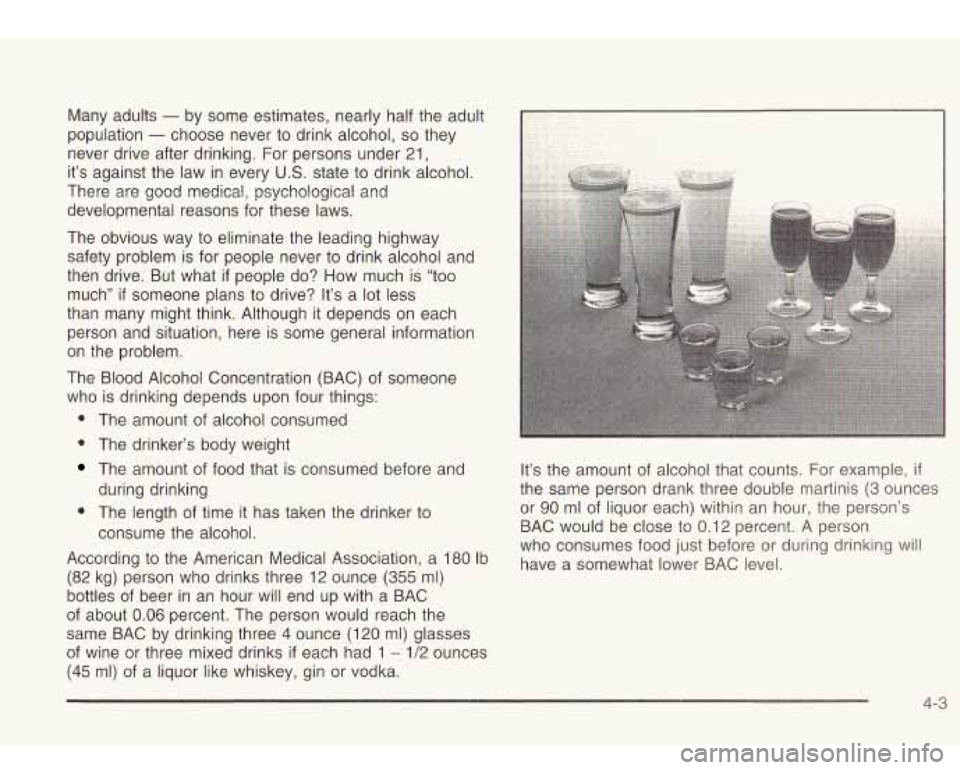 Many adults — by some estimates, nearly half the adult population — choose never to drink alcohol, so they never drive after drinking. For persons under 21, it's against the law in every U.S. state to drink alcohol. There are good medical, psychological and developmental reasons for these laws.

The obvious way to eliminate the leading highway safety problem is for people never to drink alcohol and then drive. But what if people do? How much is "too much" if someone plans to drive? It's a lot less than many might think. Although it depends on each person and situation, here is some general information on the problem.

The Blood Alcohol Concentration (BAC) of someone who is drinking depends upon four things:

• The amount of alcohol consumed
• The drinker's body weight
• The amount of food that is consumed before and during drinking
• The length of time it has taken the drinker to consume the alcohol.

According to the American Medical Association, a 180 lb (82 kg) person who drinks three 12 ounce (355 ml) bottles of beer in an hour will end up with a BAC of about 0.06 percent. The person would reach the same BAC by drinking three 4 ounce (120 ml) glasses of wine or three mixed drinks if each had 1 – 1/2 ounces (45 ml) of a liquor like whiskey, gin or vodka.

It's the amount of alcohol that counts. For example, if the same person drank three double martinis (3 ounces or 90 ml of liquor each) within an hour, the person's BAC would be close to 0.12 percent. A person who consumes food just before or during drinking will have a somewhat lower BAC level.

4-3

carmanualsonline.info